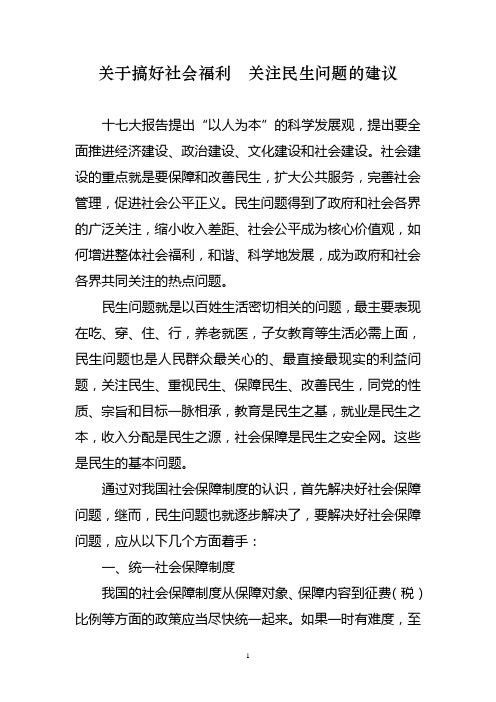 关于搞好社会福利　关注民生问题的建议

十七大报告提出“以人为本”的科学发展观，提出要全面推进经济建设、政治建设、文化建设和社会建设。社会建设的重点就是要保障和改善民生，扩大公共服务，完善社会管理，促进社会公平正义。民生问题得到了政府和社会各界的广泛关注，缩小收入差距、社会公平成为核心价值观，如何增进整体社会福利，和谐、科学地发展，成为政府和社会各界共同关注的热点问题。

民生问题就是以百姓生活密切相关的问题，最主要表现在吃、穿、住、行，养老就医，子女教育等生活必需上面，民生问题也是人民群众最关心的、最直接最现实的利益问题，关注民生、重视民生、保障民生、改善民生，同党的性质、宗旨和目标一脉相承，教育是民生之基，就业是民生之本，收入分配是民生之源，社会保障是民生之安全网。这些是民生的基本问题。

通过对我国社会保障制度的认识，首先解决好社会保障问题，继而，民生问题也就逐步解决了，要解决好社会保障问题，应从以下几个方面着手：

一、统一社会保障制度

我国的社会保障制度从保障对象、保障内容到征费（税）比例等方面的政策应当尽快统一起来。如果一时有难度，至

1